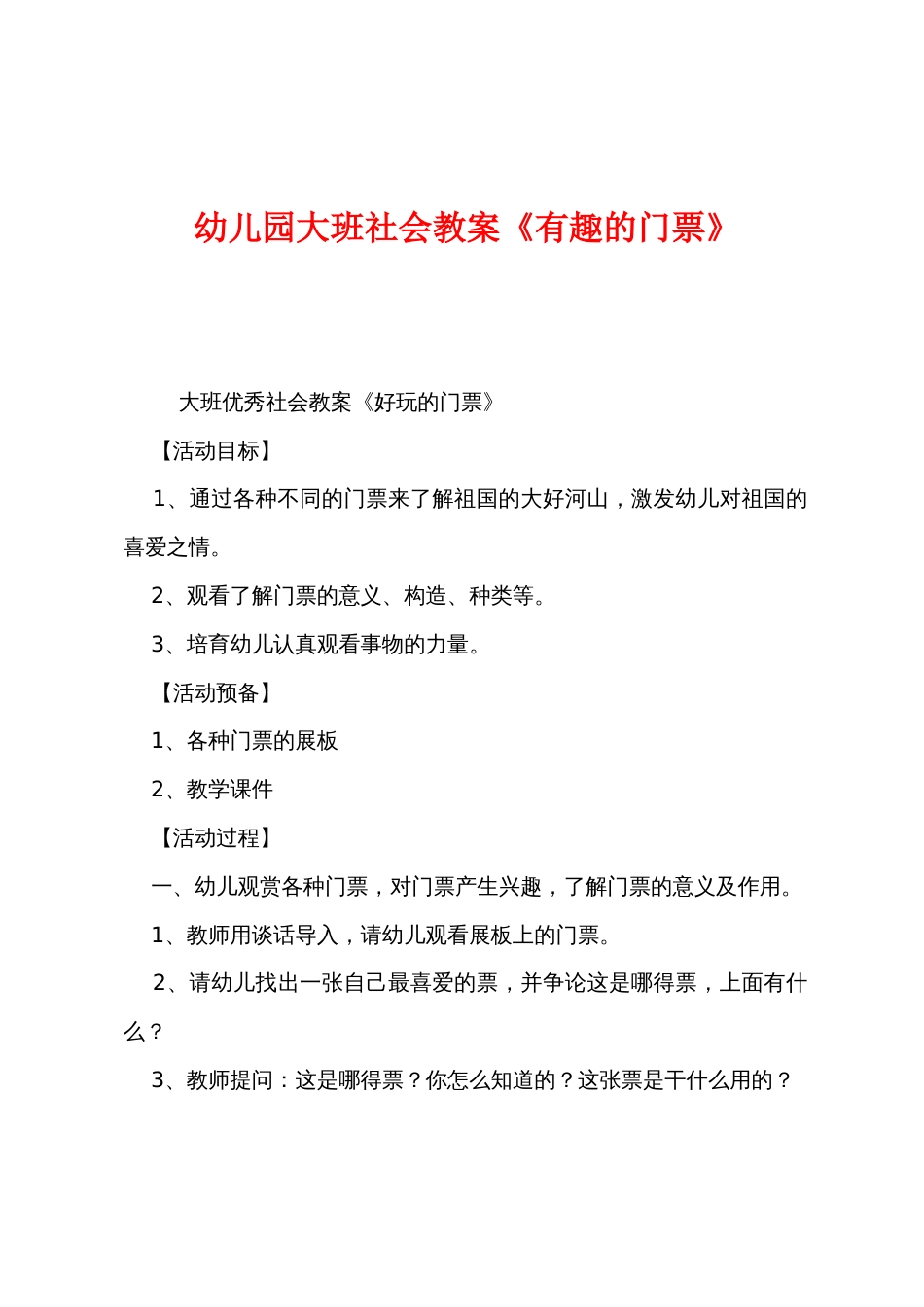 幼儿园大班社会教案《有趣的门票》

大班优秀社会教案《好玩的门票》

【活动目标】

1、通过各种不同的门票来了解祖国的大好河山，激发幼儿对祖国的喜爱之情。

2、观看了解门票的意义、构造、种类等。

3、培育幼儿认真观看事物的力量。

【活动预备】

1、各种门票的展板

2、教学课件

【活动过程】

一、幼儿观赏各种门票，对门票产生兴趣，了解门票的意义及作用。

1、教师用谈话导入，请幼儿观看展板上的门票。

2、请幼儿找出一张自己最喜爱的票，并争论这是哪得票，上面有什么？

3、教师提问：这是哪得票？你怎么知道的？这张票是干什么用的？